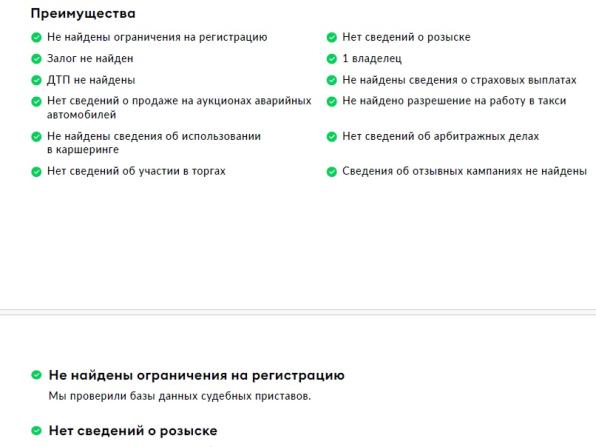 Преимущества

Не найдены ограничения на регистрацию

Залог не найден

ДТП не найдены

Нет сведений о продаже на аукционах аварийных автомобилей

Не найдены сведения об использовании в каршеринге

Нет сведений об участии в торгах

Нет сведений о розыске

1 владелец

Не найдены сведения о страховых выплатах

Не найдено разрешение на работу в такси

Нет сведений об арбитражных делах

Сведения об отзывных кампаниях не найдены

Не найдены ограничения на регистрацию

Мы проверили базы данных судебных приставов.

Нет сведений о розыске